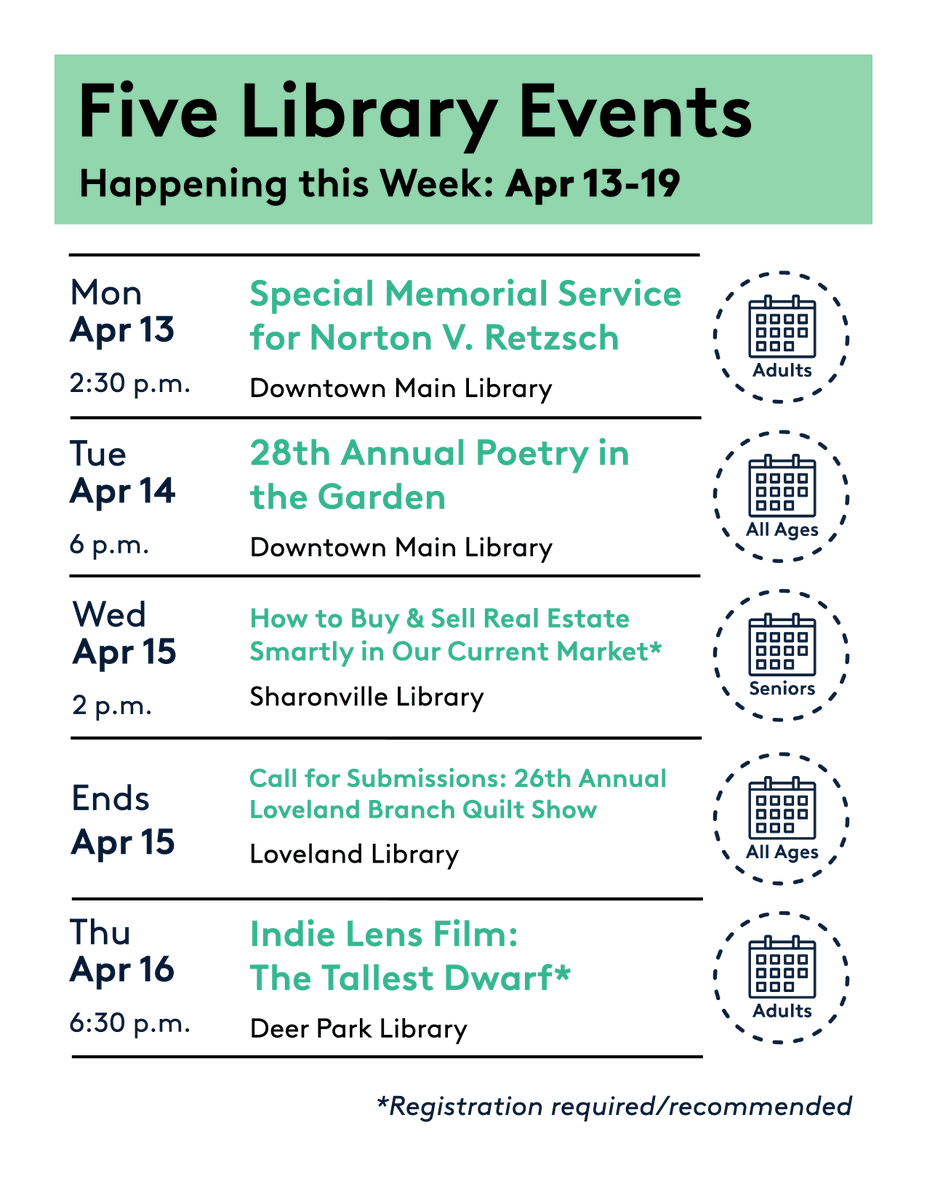 Five Library Events
Happening this Week: Apr 13-19

Mon
Apr 13
2:30 p.m.
Special Memorial Service for Norton V. Retzsch
Downtown Main Library
Adults

Tue
Apr 14
6 p.m.
28th Annual Poetry in the Garden
Downtown Main Library
All Ages

Wed
Apr 15
2 p.m.
How to Buy & Sell Real Estate Smartly in Our Current Market*
Sharonville Library
Seniors

Ends
Apr 15
Call for Submissions: 26th Annual Loveland Branch Quilt Show
Loveland Library
All Ages

Thu
Apr 16
6:30 p.m.
Indie Lens Film: The Tallest Dwarf*
Deer Park Library
Adults

*Registration required/recommended